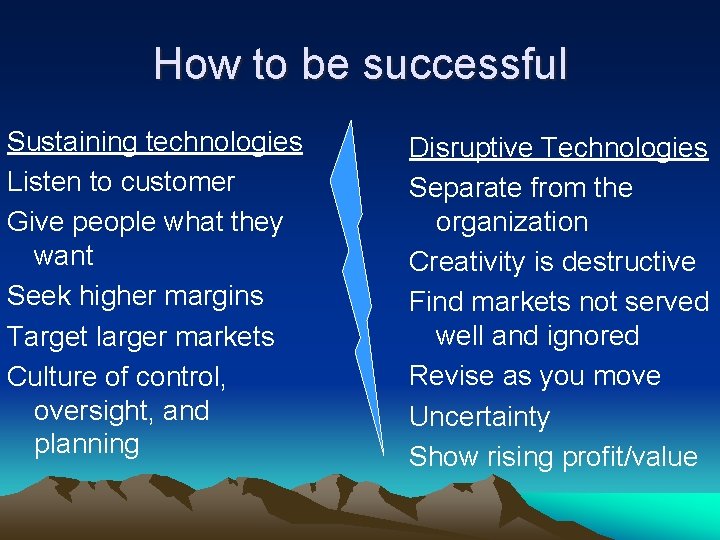 How to be successful

Sustaining technologies

Listen to customer

Give people what they want

Seek higher margins

Target larger markets

Culture of control, oversight, and planning

Disruptive Technologies

Separate from the organization

Creativity is destructive

Find markets not served well and ignored

Revise as you move

Uncertainty

Show rising profit/value